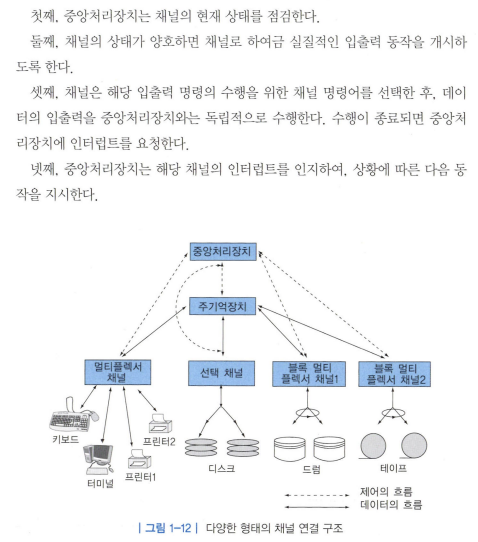 첫째, 중앙처리장치는 채널의 현재 상태를 점검한다.

둘째, 채널의 상태가 양호하면 채널로 하여금 실질적인 입출력 동작을 개시하도록 한다.

셋째, 채널은 해당 입출력 명령의 수행을 위한 채널 명령어를 선택한 후, 데이터의 입출력을 중앙처리장치와는 독립적으로 수행한다. 수행이 종료되면 중앙처리장치에 인터럽트를 요청한다.

넷째, 중앙처리장치는 해당 채널의 인터럽트를 인지하여, 상황에 따른 다음 동작을 지시한다.

중앙처리장치
주기억장치
멀티플렉서 채널
선택 채널
블록 멀티 플렉서 채널1
블록 멀티 플렉서 채널2
키보드
터미널
프린터1
프린터2
디스크
드럼
테이프
제어의 흐름
데이터의 흐름

| 그림 1-12 | 다양한 형태의 채널 연결 구조